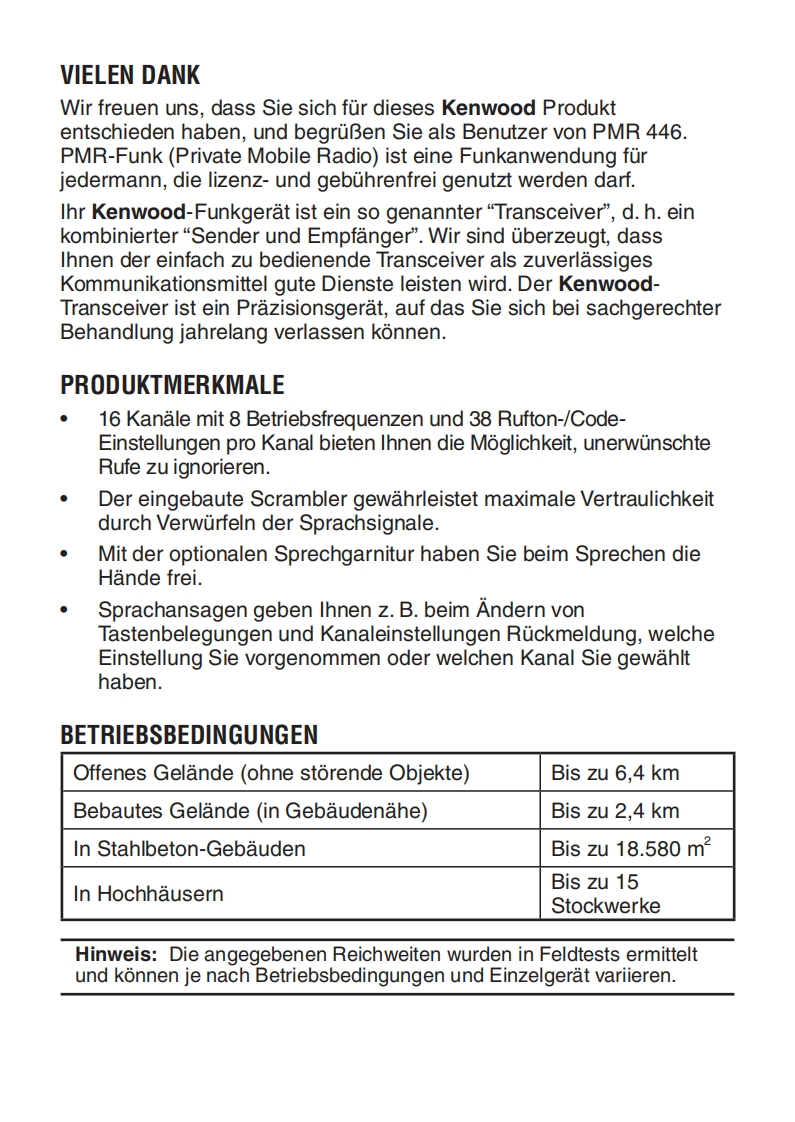 VIELEN DANK

Wir freuen uns, dass Sie sich für dieses Kenwood Produkt entschieden haben, und begrüßen Sie als Benutzer von PMR 446. PMR-Funk (Private Mobile Radio) ist eine Funkanwendung für jedermann, die lizenz- und gebührenfrei genutzt werden darf.

Ihr Kenwood-Funkgerät ist ein so genannter “Transceiver”, d. h. ein kombinierter “Sender und Empfänger”. Wir sind überzeugt, dass Ihnen der einfach zu bedienende Transceiver als zuverlässiges Kommunikationsmittel gute Dienste leisten wird. Der Kenwood-Transceiver ist ein Präzisionsgerät, auf das Sie sich bei sachgerechter Behandlung jahrelang verlassen können.

PRODUKTMERKMALE

• 16 Kanäle mit 8 Betriebsfrequenzen und 38 Rufton-/Code-Einstellungen pro Kanal bieten Ihnen die Möglichkeit, unerwünschte Rufe zu ignorieren.

• Der eingebaute Scrambler gewährleistet maximale Vertraulichkeit durch Verwürfeln der Sprachsignale.

• Mit der optionalen Sprechgarnitur haben Sie beim Sprechen die Hände frei.

• Sprachansagen geben Ihnen z. B. beim Ändern von Tastenbelegungen und Kanaleinstellungen Rückmeldung, welche Einstellung Sie vorgenommen oder welchen Kanal Sie gewählt haben.

BETRIEBSBEDINGUNGEN

| Offenes Gelände (ohne störende Objekte) | Bis zu 6,4 km |
|---|---|
| Bebautes Gelände (in Gebäudenähe) | Bis zu 2,4 km |
| In Stahlbeton-Gebäuden | Bis zu 18.580 $m^2$ |
| In Hochhäusern | Bis zu 15 Stockwerke |

Hinweis: Die angegebenen Reichweiten wurden in Feldtests ermittelt und können je nach Betriebsbedingungen und Einzelgerät variieren.